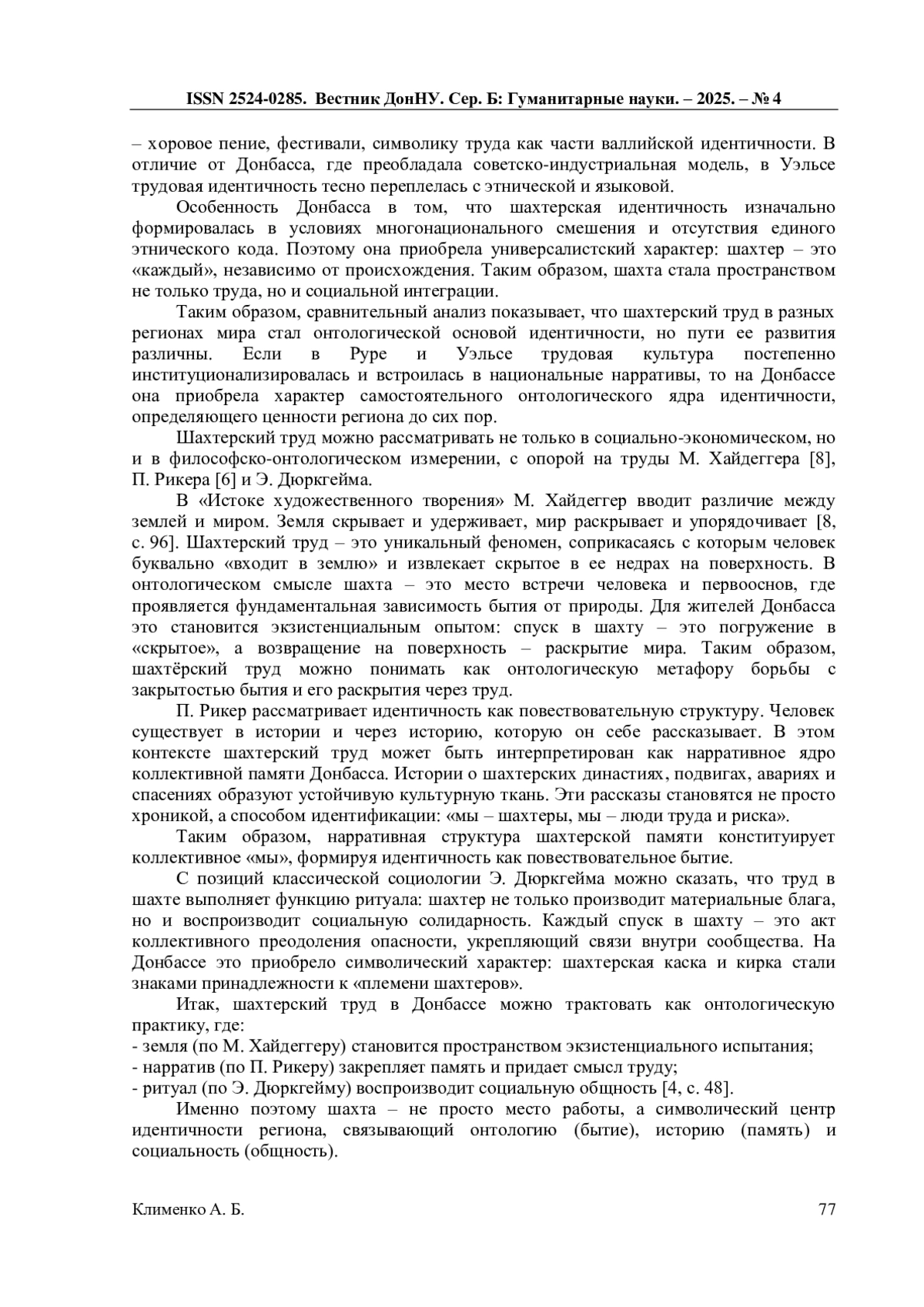 ISSN 2524-0285. Вестник ДонНУ. Сер. Б: Гуманитарные науки. – 2025. – № 4

– хоровое пение, фестивали, символику труда как части валлийской идентичности. В отличие от Донбасса, где преобладала советско-индустриальная модель, в Уэльсе трудовая идентичность тесно переплелась с этнической и языковой.

Особенность Донбасса в том, что шахтерская идентичность изначально формировалась в условиях многонационального смешения и отсутствия единого этнического кода. Поэтому она приобрела универсалистский характер: шахтер – это «каждый», независимо от происхождения. Таким образом, шахта стала пространством не только труда, но и социальной интеграции.

Таким образом, сравнительный анализ показывает, что шахтерский труд в разных регионах мира стал онтологической основой идентичности, но пути ее развития различны. Если в Руре и Уэльсе трудовая культура постепенно институционализировалась и встроилась в национальные нарративы, то на Донбассе она приобрела характер самостоятельного онтологического ядра идентичности, определяющего ценности региона до сих пор.

Шахтерский труд можно рассматривать не только в социально-экономическом, но и в философско-онтологическом измерении, с опорой на труды М. Хайдеггера [8], П. Рикера [6] и Э. Дюркгейма.

В «Истоке художественного творения» М. Хайдеггер вводит различие между землей и миром. Земля скрывает и удерживает, мир раскрывает и упорядочивает [8, с. 96]. Шахтерский труд – это уникальный феномен, соприкасаясь с которым человек буквально «входит в землю» и извлекает скрытое в ее недрах на поверхность. В онтологическом смысле шахта – это место встречи человека и первооснов, где проявляется фундаментальная зависимость бытия от природы. Для жителей Донбасса это становится экзистенциальным опытом: спуск в шахту – это погружение в «скрытое», а возвращение на поверхность – раскрытие мира. Таким образом, шахтёрский труд можно понимать как онтологическую метафору борьбы с закрытостью бытия и его раскрытия через труд.

П. Рикер рассматривает идентичность как повествовательную структуру. Человек существует в истории и через историю, которую он себе рассказывает. В этом контексте шахтерский труд может быть интерпретирован как нарративное ядро коллективной памяти Донбасса. Истории о шахтерских династиях, подвигах, авариях и спасениях образуют устойчивую культурную ткань. Эти рассказы становятся не просто хроникой, а способом идентификации: «мы – шахтеры, мы – люди труда и риска».

Таким образом, нарративная структура шахтерской памяти конституирует коллективное «мы», формируя идентичность как повествовательное бытие.

С позиций классической социологии Э. Дюркгейма можно сказать, что труд в шахте выполняет функцию ритуала: шахтер не только производит материальные блага, но и воспроизводит социальную солидарность. Каждый спуск в шахту – это акт коллективного преодоления опасности, укрепляющий связи внутри сообщества. На Донбассе это приобрело символический характер: шахтерская каска и кирка стали знаками принадлежности к «племени шахтеров».

Итак, шахтерский труд в Донбассе можно трактовать как онтологическую практику, где:
- земля (по М. Хайдеггеру) становится пространством экзистенциального испытания;
- нарратив (по П. Рикеру) закрепляет память и придает смысл труду;
- ритуал (по Э. Дюркгейму) воспроизводит социальную общность [4, с. 48].

Именно поэтому шахта – не просто место работы, а символический центр идентичности региона, связывающий онтологию (бытие), историю (память) и социальность (общность).

Клименко А. Б. 77